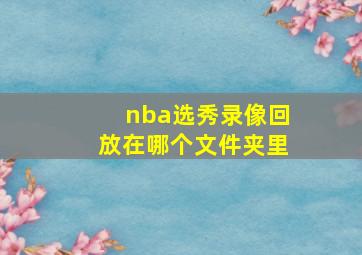 nba选秀录像回放在哪个文件夹里